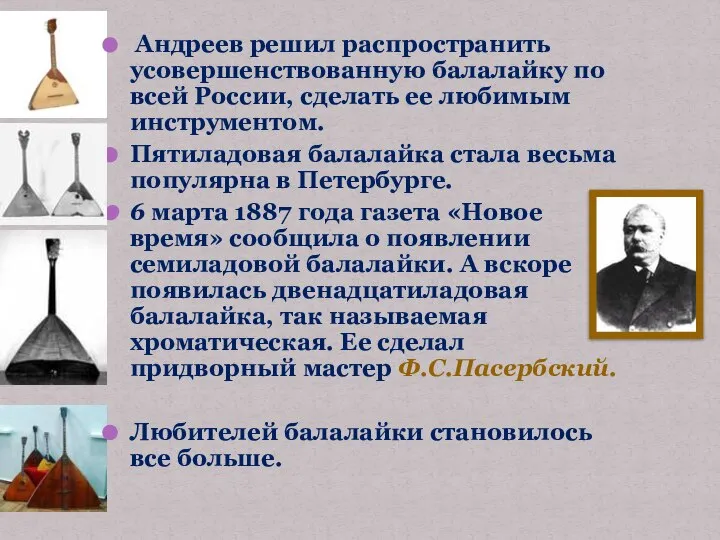 Андреев решил распространить усовершенствованную балалайку по всей России, сделать ее любимым инструментом.

Пятиладовая балалайка стала весьма популярна в Петербурге.

6 марта 1887 года газета «Новое время» сообщила о появлении семиладовой балалайки. А вскоре появилась двенадцатиладовая балалайка, так называемая хроматическая. Ее сделал придворный мастер Ф.С.Пасербский.

Любителей балалайки становилось все больше.